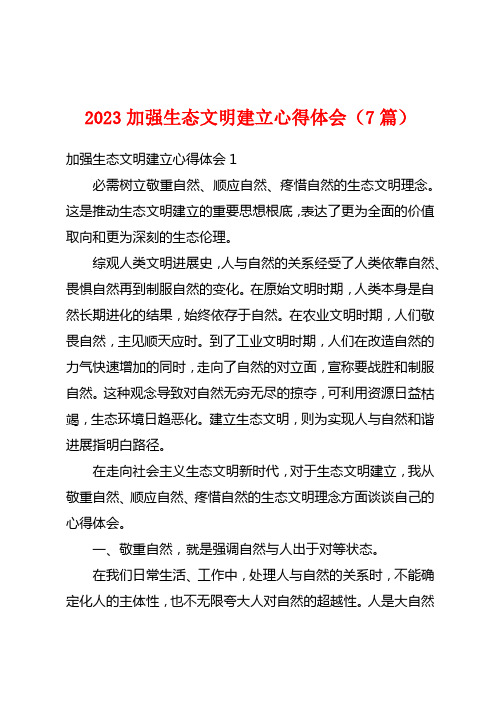 2023 加强生态文明建立心得体会（7 篇）

加强生态文明建立心得体会 1

必需树立敬重自然、顺应自然、疼惜自然的生态文明理念。这是推动生态文明建立的重要思想根底，表达了更为全面的价值取向和更为深刻的生态伦理。

综观人类文明进展史，人与自然的关系经受了人类依靠自然、畏惧自然再到制服自然的变化。在原始文明时期，人类本身是自然长期进化的结果，始终依存于自然。在农业文明时期，人们敬畏自然，主见顺天应时。到了工业文明时期，人们在改造自然的力气快速增加的同时，走向了自然的对立面，宣称要战胜和制服自然。这种观念导致对自然无穷无尽的掠夺，可利用资源日益枯竭，生态环境日趋恶化。建立生态文明，则为实现人与自然和谐进展指明白路径。

在走向社会主义生态文明新时代，对于生态文明建立，我从敬重自然、顺应自然、疼惜自然的生态文明理念方面谈谈自己的心得体会。

一、敬重自然，就是强调自然与人出于对等状态。

在我们日常生活、工作中，处理人与自然的关系时，不能确定化人的主体性，也不无限夸大人对自然的超越性。人是大自然